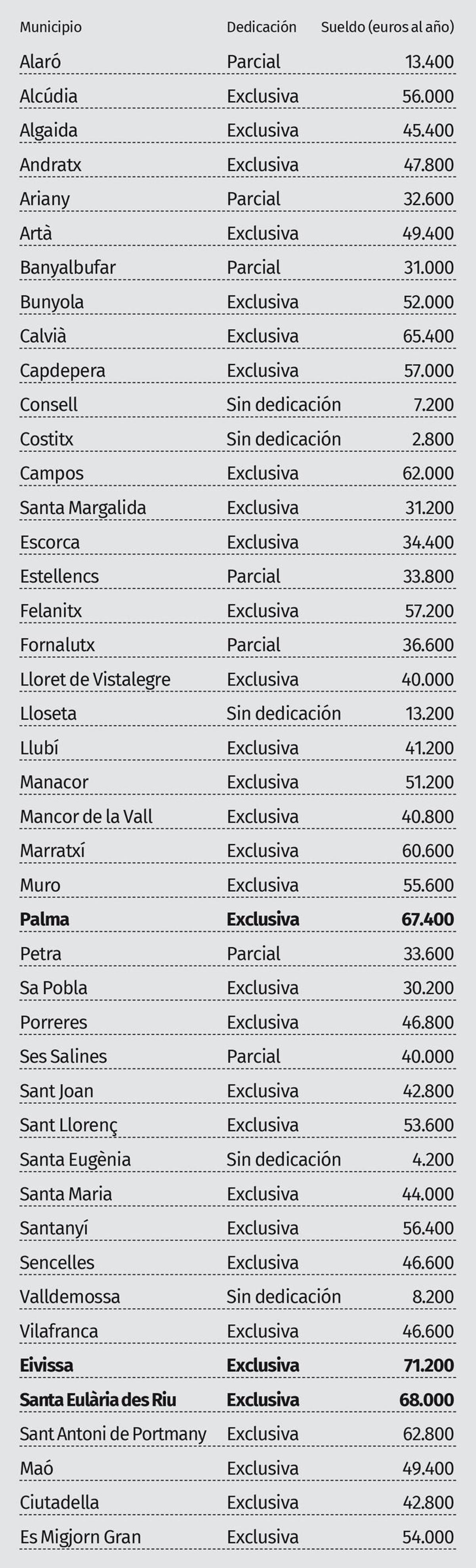 | Municipio | Dedicación | Sueldo (euros al año) |
|---|---|---|
| Alaró | Parcial | 13.400 |
| Alcúdia | Exclusiva | 56.000 |
| Algaida | Exclusiva | 45.400 |
| Andratx | Exclusiva | 47.800 |
| Ariany | Parcial | 32.600 |
| Artà | Exclusiva | 49.400 |
| Banyalbufar | Parcial | 31.000 |
| Bunyola | Exclusiva | 52.000 |
| Calvià | Exclusiva | 65.400 |
| Capdepera | Exclusiva | 57.000 |
| Consell | Sin dedicación | 7.200 |
| Costitx | Sin dedicación | 2.800 |
| Campos | Exclusiva | 62.000 |
| Santa Margalida | Exclusiva | 31.200 |
| Escorca | Exclusiva | 34.400 |
| Estellencs | Parcial | 33.800 |
| Felanitx | Exclusiva | 57.200 |
| Fornalutx | Parcial | 36.600 |
| Lloret de Vistalegre | Exclusiva | 40.000 |
| Lloseta | Sin dedicación | 13.200 |
| Llubí | Exclusiva | 41.200 |
| Manacor | Exclusiva | 51.200 |
| Mancor de la Vall | Exclusiva | 40.800 |
| Marratxí | Exclusiva | 60.600 |
| Muro | Exclusiva | 55.600 |
| **Palma** | **Exclusiva** | **67.400** |
| Petra | Parcial | 33.600 |
| Sa Pobla | Exclusiva | 30.200 |
| Porreres | Exclusiva | 46.800 |
| Ses Salines | Parcial | 40.000 |
| Sant Joan | Exclusiva | 42.800 |
| Sant Llorenç | Exclusiva | 53.600 |
| Santa Eugènia | Sin dedicación | 4.200 |
| Santa Maria | Exclusiva | 44.000 |
| Santanyí | Exclusiva | 56.400 |
| Sencelles | Exclusiva | 46.600 |
| Valldemossa | Sin dedicación | 8.200 |
| Vilafranca | Exclusiva | 46.600 |
| **Eivissa** | **Exclusiva** | **71.200** |
| **Santa Eulària des Riu** | **Exclusiva** | **68.000** |
| Sant Antoni de Portmany | Exclusiva | 62.800 |
| Maó | Exclusiva | 49.400 |
| Ciutadella | Exclusiva | 42.800 |
| Es Migjorn Gran | Exclusiva | 54.000 |